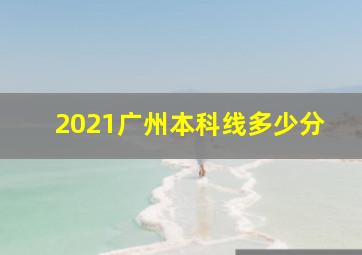 2021广州本科线多少分